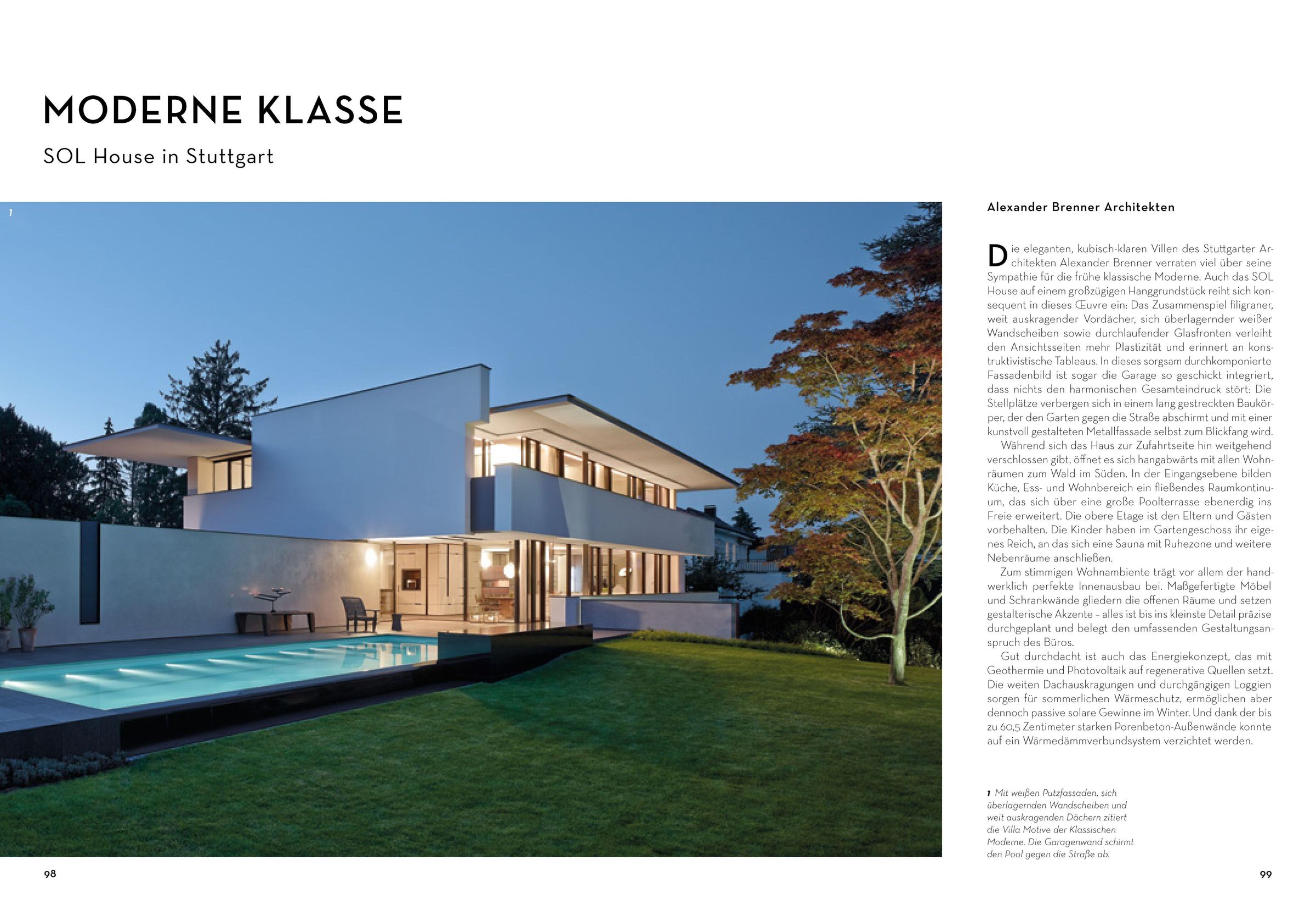 MODERNE KLASSE

SOL House in Stuttgart

1

Alexander Brenner Architekten

Die eleganten, kubisch-klaren Villen des Stuttgarter Architekten Alexander Brenner verraten viel über seine Sympathie für die frühe klassische Moderne. Auch das SOL House auf einem großzügigen Hanggrundstück reiht sich konsequent in dieses Œuvre ein: Das Zusammenspiel filigraner, weit auskragender Vordächer, sich überlagernder weißer Wandscheiben sowie durchlaufender Glasfronten verleiht den Ansichtsseiten mehr Plastizität und erinnert an konstruktivistische Tableaus. In dieses sorgsam durchkomponierte Fassadenbild ist sogar die Garage so geschickt integriert, dass nichts den harmonischen Gesamteindruck stört: Die Stellplätze verbergen sich in einem lang gestreckten Baukörper, der den Garten gegen die Straße abschirmt und mit einer kunstvoll gestalteten Metallfassade selbst zum Blickfang wird.

Während sich das Haus zur Zufahrtseite hin weitgehend verschlossen gibt, öffnet es sich hangabwärts mit allen Wohnräumen zum Wald im Süden. In der Eingangsebene bilden Küche, Ess- und Wohnbereich ein fließendes Raumkontinuum, das sich über eine große Poolterrasse ebenerdig ins Freie erweitert. Die obere Etage ist den Eltern und Gästen vorbehalten. Die Kinder haben im Gartengeschoss ihr eigenes Reich, an das sich eine Sauna mit Ruhezone und weitere Nebenräume anschließen.

Zum stimmigen Wohnambiente trägt vor allem der handwerklich perfekte Innenausbau bei. Maßgefertigte Möbel und Schrankwände gliedern die offenen Räume und setzen gestalterische Akzente – alles ist bis ins kleinste Detail präzise durchgeplant und belegt den umfassenden Gestaltungsanspruch des Büros.

Gut durchdacht ist auch das Energiekonzept, das mit Geothermie und Photovoltaik auf regenerative Quellen setzt. Die weiten Dachauskragungen und durchgängigen Loggien sorgen für sommerlichen Wärmeschutz, ermöglichen aber dennoch passive solare Gewinne im Winter. Und dank der bis zu 60,5 Zentimeter starken Porenbeton-Außenwände konnte auf ein Wärmedämmverbundsystem verzichtet werden.

1 Mit weißen Putzfassaden, sich überlagernden Wandscheiben und weit auskragenden Dächern zitiert die Villa Motive der Klassischen Moderne. Die Garagenwand schirmt den Pool gegen die Straße ab.

98

99